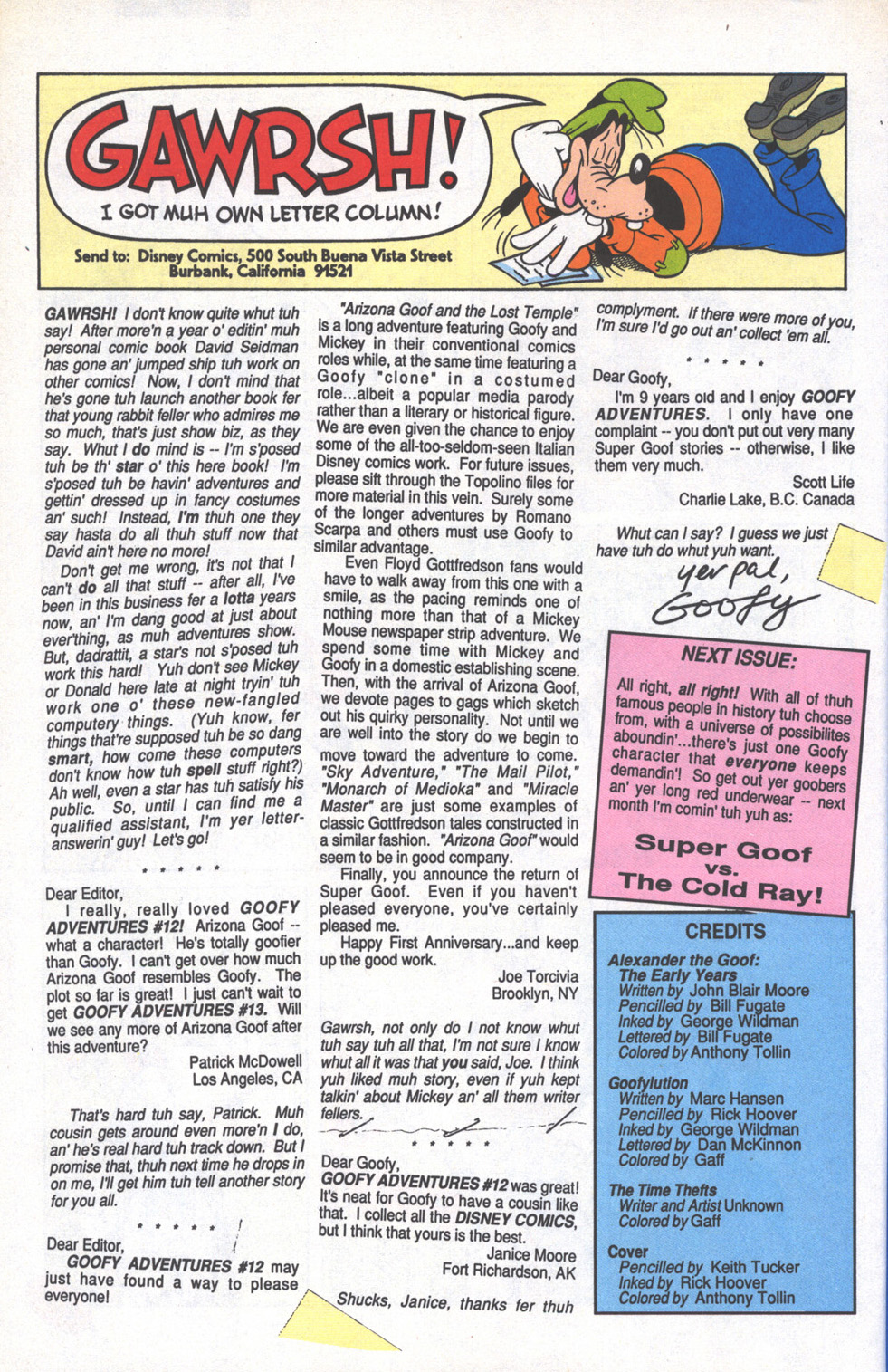 GAWRSH!

I GOT MUH OWN LETTER COLUMN!

Send to: Disney Comics, 500 South Buena Vista Street Burbank, California 91521

GAWRSH! I don't know quite whut tuh say! After more'n a year o' editin' muh personal comic book David Seidman has gone an' jumped ship tuh work on other comics! Now, I don't mind that he's gone tuh launch another book fer that young rabbit feller who admires me so much, that's just show biz, as they say. Whut I do mind is -- I'm s'posed tuh be th' star o' this here book! I'm s'posed tuh be havin' adventures and gettin' dressed up in fancy costumes an' such! Instead, I'm thuh one they say hasta do all thuh stuff now that David ain't here no more!

Don't get me wrong, it's not that I can't do all that stuff -- after all, I've been in this business fer a lotta years now, an' I'm dang good at just about ever'thing, as muh adventures show. But, dadrattit, a star's not s'posed tuh work this hard! Yuh don't see Mickey or Donald here late at night tryin' tuh work one o' these new-fangled computery things. (Yuh know, fer things that're supposed tuh be so dang smart, how come these computers don't know how tuh spell stuff right?) Ah well, even a star has tuh satisfy his public. So, until I can find me a qualified assistant, I'm yer letter-answerin' guy! Let's go!

* * * * *

Dear Editor,

I really, really loved GOOFY ADVENTURES #12! Arizona Goof -- what a character! He's totally goofier than Goofy. I can't get over how much Arizona Goof resembles Goofy. The plot so far is great! I just can't wait to get GOOFY ADVENTURES #13. Will we see any more of Arizona Goof after this adventure?

Patrick McDowell
Los Angeles, CA

That's hard tuh say, Patrick. Muh cousin gets around even more'n I do, an' he's real hard tuh track down. But I promise that, thuh next time he drops in on me, I'll get him tuh tell another story for you all.

* * * * *

Dear Editor,

GOOFY ADVENTURES #12 may just have found a way to please everyone!

"Arizona Goof and the Lost Temple" is a long adventure featuring Goofy and Mickey in their conventional comics roles while, at the same time featuring a Goofy "clone" in a costumed role...albeit a popular media parody rather than a literary or historical figure. We are even given the chance to enjoy some of the all-too-seldom-seen Italian Disney comics work. For future issues, please sift through the Topolino files for more material in this vein. Surely some of the longer adventures by Romano Scarpa and others must use Goofy to similar advantage.

Even Floyd Gottfredson fans would have to walk away from this one with a smile, as the pacing reminds one of nothing more than that of a Mickey Mouse newspaper strip adventure. We spend some time with Mickey and Goofy in a domestic establishing scene. Then, with the arrival of Arizona Goof, we devote pages to gags which sketch out his quirky personality. Not until we are well into the story do we begin to move toward the adventure to come. "Sky Adventure," "The Mail Pilot," "Monarch of Medioka" and "Miracle Master" are just some examples of classic Gottfredson tales constructed in a similar fashion. "Arizona Goof" would seem to be in good company.

Finally, you announce the return of Super Goof. Even if you haven't pleased everyone, you've certainly pleased me.

Happy First Anniversary...and keep up the good work.

Joe Torcivia
Brooklyn, NY

Gawrsh, not only do I not know whut tuh say tuh all that, I'm not sure I know whut all it was that you said, Joe. I think yuh liked muh story, even if yuh kept talkin' about Mickey an' all them writer fellers.

* * * * *

Dear Goofy,

GOOFY ADVENTURES #12 was great! It's neat for Goofy to have a cousin like that. I collect all the DISNEY COMICS, but I think that yours is the best.

Janice Moore
Fort Richardson, AK

Shucks, Janice, thanks fer thuh complyment. If there were more of you, I'm sure I'd go out an' collect 'em all.

* * * * *

Dear Goofy,

I'm 9 years old and I enjoy GOOFY ADVENTURES. I only have one complaint -- you don't put out very many Super Goof stories -- otherwise, I like them very much.

Scott Life
Charlie Lake, B.C. Canada

Whut can I say? I guess we just have tuh do whut yuh want.

yer pal,
Goofy

NEXT ISSUE:

All right, all right! With all of thuh famous people in history tuh choose from, with a universe of possibilites aboundin'...there's just one Goofy character that everyone keeps demandin'! So get out yer goobers an' yer long red underwear -- next month I'm comin' tuh yuh as:

Super Goof vs. The Cold Ray!

CREDITS

Alexander the Goof:
The Early Years
Written by John Blair Moore
Pencilled by Bill Fugate
Inked by George Wildman
Lettered by Bill Fugate
Colored by Anthony Tollin

Goofylution
Written by Marc Hansen
Pencilled by Rick Hoover
Inked by George Wildman
Lettered by Dan McKinnon
Colored by Gaff

The Time Thefts
Writer and Artist Unknown
Colored by Gaff

Cover
Pencilled by Keith Tucker
Inked by Rick Hoover
Colored by Anthony Tollin